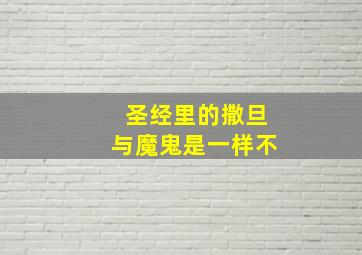 圣经里的撒旦
与魔鬼是一样不